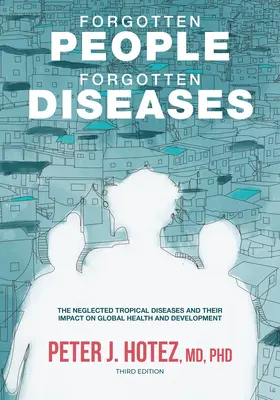 FORGOTTEN
PEOPLE
FORGOTTEN
DISEASES

THE NEGLECTED TROPICAL DISEASES AND THEIR IMPACT ON GLOBAL HEALTH AND DEVELOPMENT

PETER J. HOTEZ, MD, PHD

THIRD EDITION